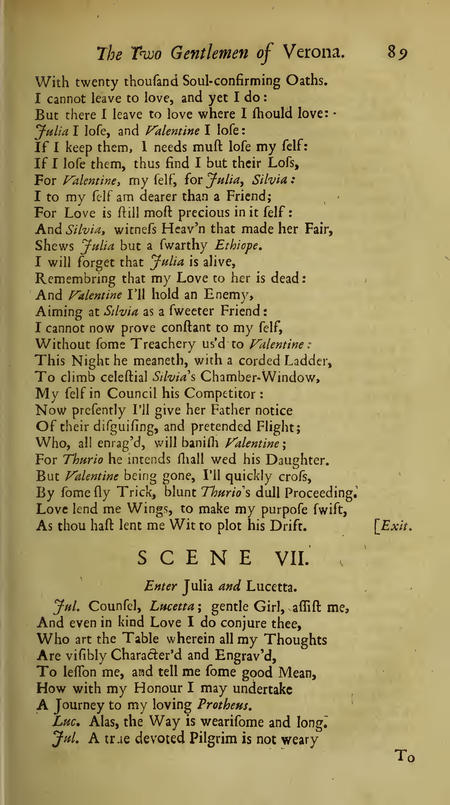 The Two Gentlemen of Verona. 89

With twenty thouſand Soul-confirming Oaths.
I cannot leave to love, and yet I do:
But there I leave to love where I ſhould love:
Julia I loſe, and Valentine I loſe:
If I keep them, I needs muſt loſe my ſelf:
If I loſe them, thus find I but their Loſs,
For Valentine, my ſelf, for Julia, Silvia:
I to my ſelf am dearer than a Friend;
For Love is ſtill moſt precious in it ſelf:
And Silvia, witneſs Heav'n that made her Fair,
Shews Julia but a ſwarthy Ethiope.
I will forget that Julia is alive,
Remembring that my Love to her is dead:
And Valentine I'll hold an Enemy,
Aiming at Silvia as a ſweeter Friend:
I cannot now prove conſtant to my ſelf,
Without ſome Treachery us'd to Valentine:
This Night he meaneth, with a corded Ladder,
To climb celeſtial Silvia's Chamber-Window,
My ſelf in Council his Competitor:
Now preſently I'll give her Father notice
Of their diſguiſing, and pretended Flight;
Who, all enrag'd, will baniſh Valentine;
For Thurio he intends ſhall wed his Daughter.
But Valentine being gone, I'll quickly croſs,
By ſome ſly Trick, blunt Thurio's dull Proceeding.
Love lend me Wings, to make my purpoſe ſwift,
As thou haſt lent me Wit to plot his Drift. [Exit.

SCENE VII.

Enter Julia and Lucetta.

Jul. Counſel, Lucetta; gentle Girl, aſſiſt me,
And even in kind Love I do conjure thee,
Who art the Table wherein all my Thoughts
Are viſibly Character'd and Engrav'd,
To leſſon me, and tell me ſome good Mean,
How with my Honour I may undertake
A Journey to my loving Protheus.
Luc. Alas, the Way is wearisome and long.
Jul. A true devoted Pilgrim is not weary

To